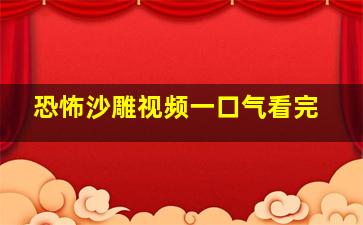 恐怖沙雕视频一口气看完